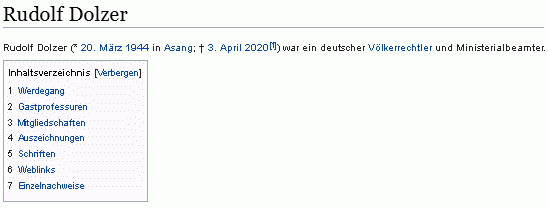 Rudolf Dolzer

Rudolf Dolzer (* 20. März 1944 in Asang; † 3. April 2020[1]) war ein deutscher Völkerrechtler und Ministerialbeamter.

Inhaltsverzeichnis [Verbergen]

1 Werdegang
2 Gastprofessuren
3 Mitgliedschaften
4 Auszeichnungen
5 Schriften
6 Weblinks
7 Einzelnachweise